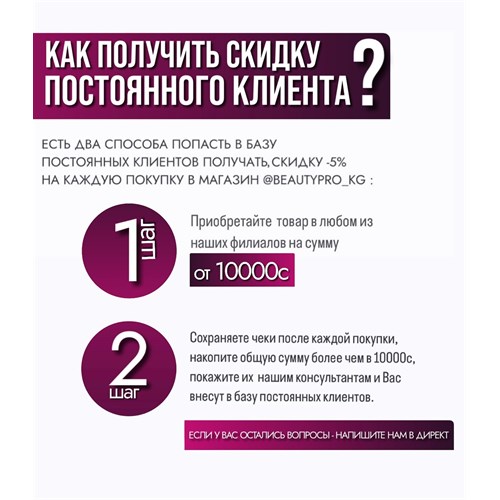 КАК ПОЛУЧИТЬ СКИДКУ ПОСТОЯННОГО КЛИЕНТА ?

ЕСТЬ ДВА СПОСОБА ПОПАСТЬ В БАЗУ ПОСТОЯННЫХ КЛИЕНТОВ ПОЛУЧАТЬ, СКИДКУ -5% НА КАЖДУЮ ПОКУПКУ В МАГАЗИН @BEAUTYPRO_KG :

1 шаг

Приобретайте товар в любом из наших филиалов на сумму

от 10000с

2 шаг

Сохраняете чеки после каждой покупки, накопите общую сумму более чем в 10000с, покажите их нашим консультантам и Вас внесут в базу постоянных клиентов.

ЕСЛИ У ВАС ОСТАЛИСЬ ВОПРОСЫ - НАПИШИТЕ НАМ В ДИРЕКТ